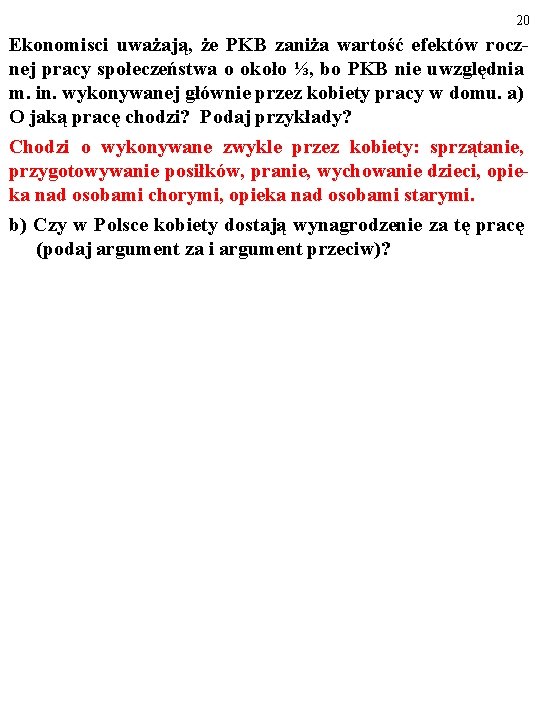 20

Ekonomisci uważają, że PKB zaniża wartość efektów rocznej pracy społeczeństwa o około ⅓, bo PKB nie uwzględnia m. in. wykonywanej głównie przez kobiety pracy w domu. a) O jaką pracę chodzi? Podaj przykłady?

Chodzi o wykonywane zwykle przez kobiety: sprzątanie, przygotowywanie posiłków, pranie, wychowanie dzieci, opieka nad osobami chorymi, opieka nad osobami starymi.

b) Czy w Polsce kobiety dostają wynagrodzenie za tę pracę (podaj argument za i argument przeciw)?